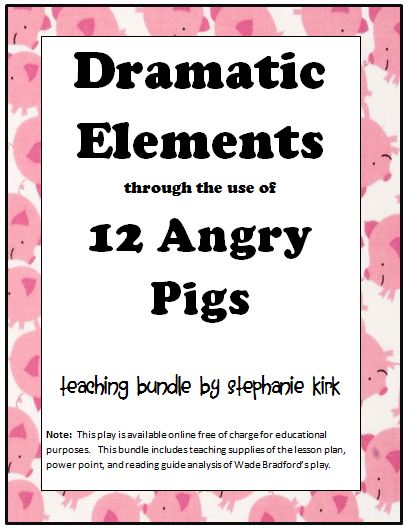 Dramatic Elements

through the use of

12 Angry Pigs

teaching bundle by stephanie kirk

Note: This play is available online free of charge for educational purposes. This bundle includes teaching supplies of the lesson plan, power point, and reading guide analysis of Wade Bradford's play.